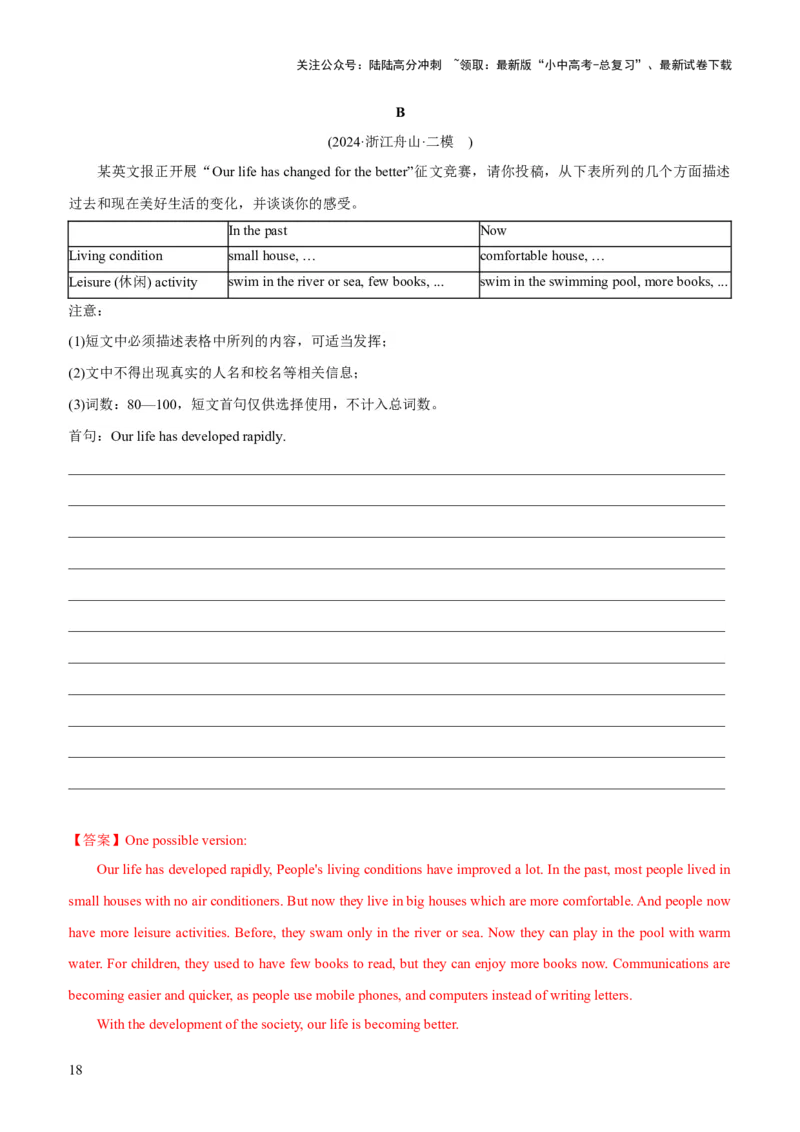 关注公众号：陆陆高分冲刺 ~领取：最新版“小中高考-总复习”、最新试卷下载

B

(2024·浙江舟山·二模 )

某英文报正开展“Our life has changed for the better”征文竞赛，请你投稿，从下表所列的几个方面描述过去和现在美好生活的变化，并谈谈你的感受。

| | In the past | Now |
|---|---|---|
| Living condition | small house, … | comfortable house, … |
| Leisure (休闲) activity | swim in the river or sea, few books, ... | swim in the swimming pool, more books, ... |

注意：

(1)短文中必须描述表格中所列的内容，可适当发挥；

(2)文中不得出现真实的人名和校名等相关信息；

(3)词数：80—100，短文首句仅供选择使用，不计入总词数。

首句：Our life has developed rapidly.

【答案】One possible version:

Our life has developed rapidly, People's living conditions have improved a lot. In the past, most people lived in small houses with no air conditioners. But now they live in big houses which are more comfortable. And people now have more leisure activities. Before, they swam only in the river or sea. Now they can play in the pool with warm water. For children, they used to have few books to read, but they can enjoy more books now. Communications are becoming easier and quicker, as people use mobile phones, and computers instead of writing letters.

With the development of the society, our life is becoming better.

18